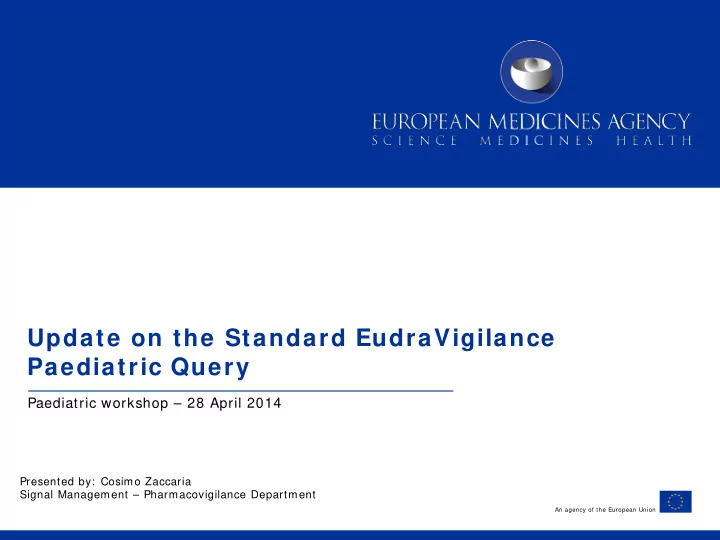 EUROPEAN MEDICINES AGENCY
SCIENCE MEDICINES HEALTH

Update on the Standard EudraVigilance Paediatric Query

Paediatric workshop – 28 April 2014

Presented by: Cosimo Zaccaria
Signal Management – Pharmacovigilance Department

An agency of the European Union